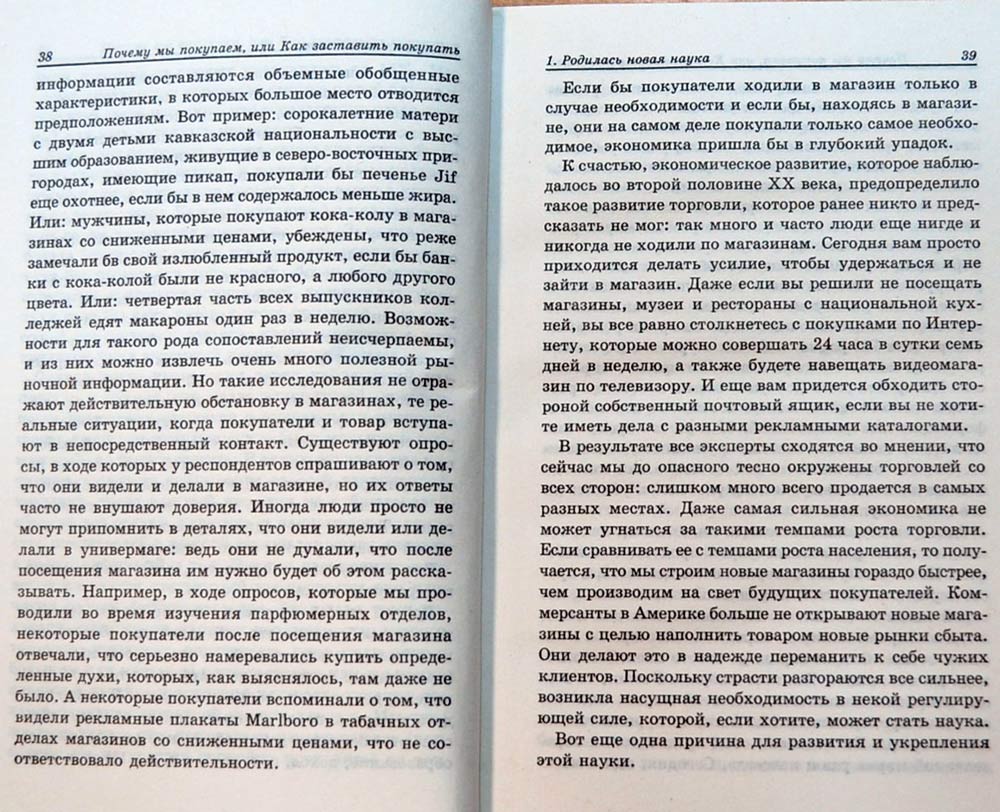 38 Почему мы покупаем, или Как заставить покупать

информации составляются объемные обобщенные характеристики, в которых большое место отводится предположениям. Вот пример: сорокалетние матери с двумя детьми кавказской национальности с высшим образованием, живущие в северо-восточных пригородах, имеющие пикап, покупали бы печенье Jif еще охотнее, если бы в нем содержалось меньше жира. Или: мужчины, которые покупают кока-колу в магазинах со сниженными ценами, убеждены, что реже замечали бв свой излюбленный продукт, если бы банки с кока-колой были не красного, а любого другого цвета. Или: четвертая часть всех выпускников колледжей едят макароны один раз в неделю. Возможности для такого рода сопоставлений неисчерпаемы, и из них можно извлечь очень много полезной рыночной информации. Но такие исследования не отражают действительную обстановку в магазинах, те реальные ситуации, когда покупатели и товар вступают в непосредственный контакт. Существуют опросы, в ходе которых у респондентов спрашивают о том, что они видели и делали в магазине, но их ответы часто не внушают доверия. Иногда люди просто не могут припомнить в деталях, что они видели или делали в универмаге: ведь они не думали, что после посещения магазина им нужно будет об этом рассказывать. Например, в ходе опросов, которые мы проводили во время изучения парфюмерных отделов, некоторые покупатели после посещения магазина отвечали, что серьезно намеревались купить определенные духи, которых, как выяснялось, там даже не было. А некоторые покупатели вспоминали о том, что видели рекламные плакаты Marlboro в табачных отделах магазинов со сниженными ценами, что не соответствовало действительности.

1. Родилась новая наука 39

Если бы покупатели ходили в магазин только в случае необходимости и если бы, находясь в магазине, они на самом деле покупали только самое необходимое, экономика пришла бы в глубокий упадок.

К счастью, экономическое развитие, которое наблюдалось во второй половине XX века, предопределило такое развитие торговли, которое ранее никто и предсказать не мог: так много и часто люди еще нигде и никогда не ходили по магазинам. Сегодня вам просто приходится делать усилие, чтобы удержаться и не зайти в магазин. Даже если вы решили не посещать магазины, музеи и рестораны с национальной кухней, вы все равно столкнетесь с покупками по Интернету, которые можно совершать 24 часа в сутки семь дней в неделю, а также будете навещать видеомагазин по телевизору. И еще вам придется обходить стороной собственный почтовый ящик, если вы не хотите иметь дела с разными рекламными каталогами.

В результате все эксперты сходятся во мнении, что сейчас мы до опасного тесно окружены торговлей со всех сторон: слишком много всего продается в самых разных местах. Даже самая сильная экономика не может угнаться за такими темпами роста торговли. Если сравнивать ее с темпами роста населения, то получается, что мы строим новые магазины гораздо быстрее, чем производим на свет будущих покупателей. Коммерсанты в Америке больше не открывают новые магазины с целью наполнить товаром новые рынки сбыта. Они делают это в надежде переманить к себе чужих клиентов. Поскольку страсти разгораются все сильнее, возникла насущная необходимость в некой регулирующей силе, которой, если хотите, может стать наука.

Вот еще одна причина для развития и укрепления этой науки.